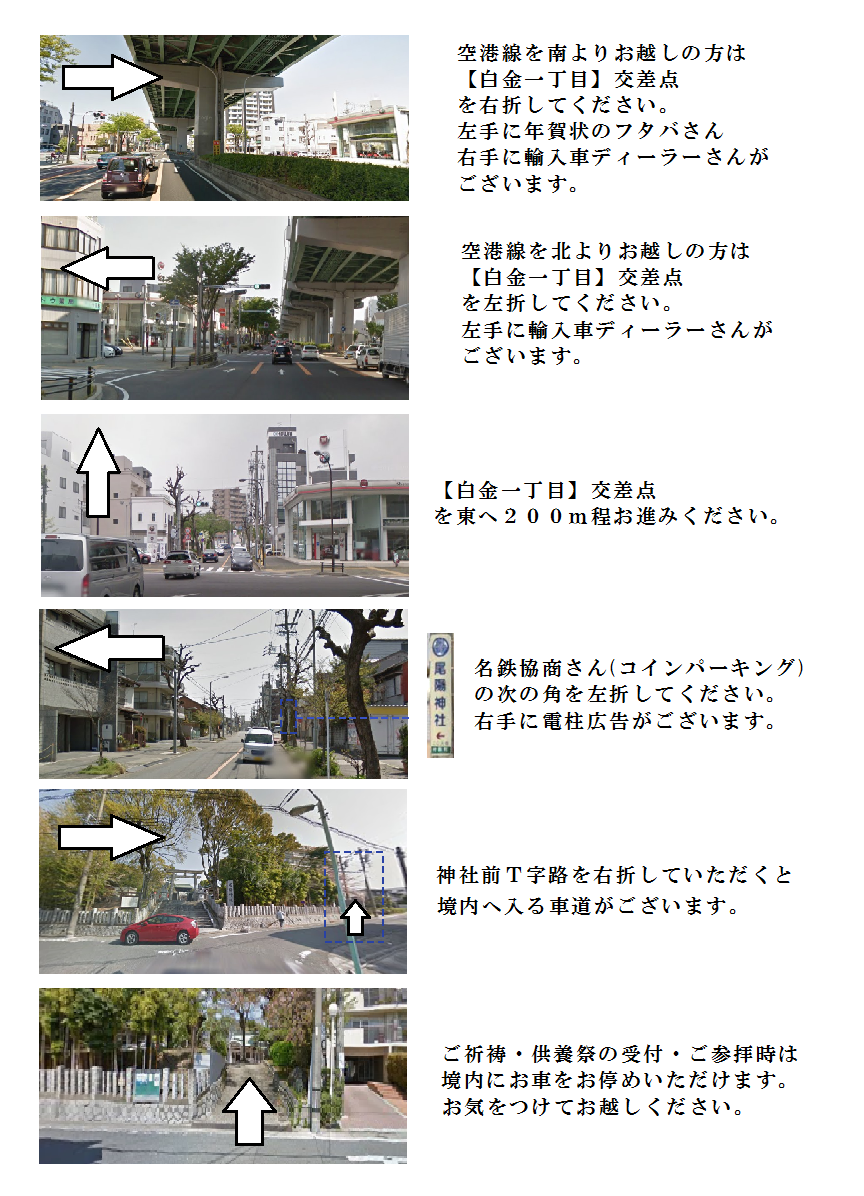 空港線を南よりお越しの方は
【白金一丁目】交差点
を右折してください。
左手に年賀状のフタバさん
右手に輸入車ディーラーさんが
ございます。

空港線を北よりお越しの方は
【白金一丁目】交差点
を左折してください。
左手に輸入車ディーラーさんが
ございます。

【白金一丁目】交差点
を東へ２００m程お進みください。

尾陽神社

名鉄協商さん(コインパーキング)
の次の角を左折してください。
右手に電柱広告がございます。

神社前T字路を右折していただくと
境内へ入る車道がございます。

ご祈祷・供養祭の受付・ご参拝時は
境内にお車をお停めいただけます。
お気をつけてお越しください。